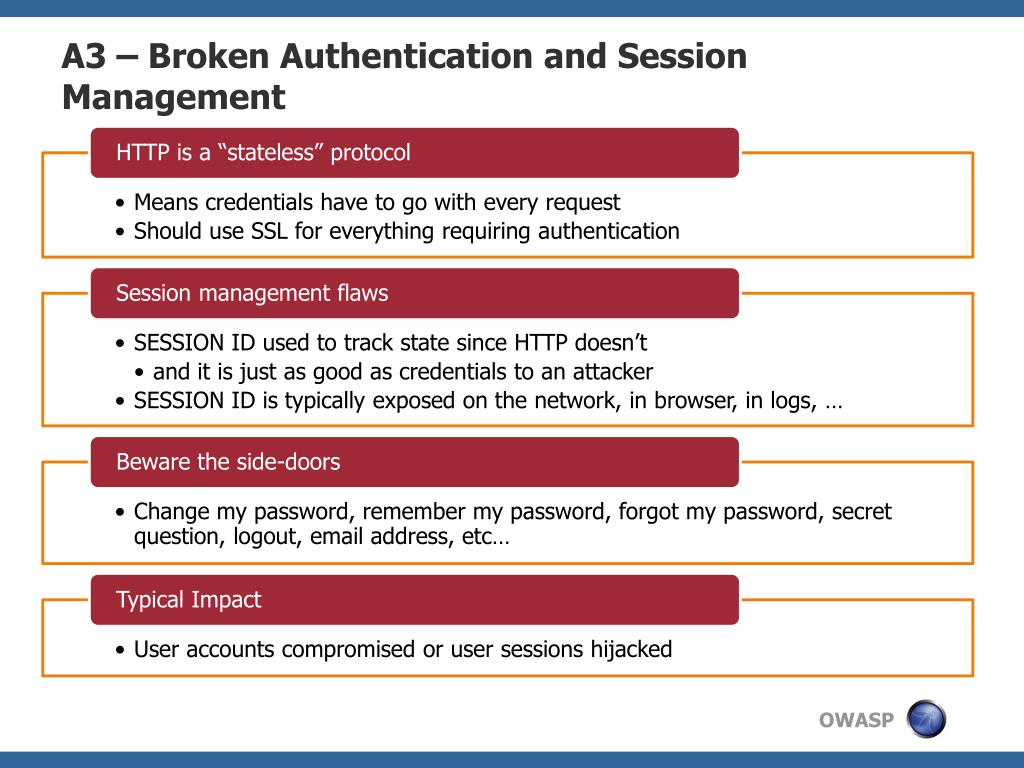 A3 – Broken Authentication and Session Management

HTTP is a “stateless” protocol

• Means credentials have to go with every request
• Should use SSL for everything requiring authentication

Session management flaws

• SESSION ID used to track state since HTTP doesn’t
  • and it is just as good as credentials to an attacker
• SESSION ID is typically exposed on the network, in browser, in logs, …

Beware the side-doors

• Change my password, remember my password, forgot my password, secret question, logout, email address, etc…

Typical Impact

• User accounts compromised or user sessions hijacked

OWASP